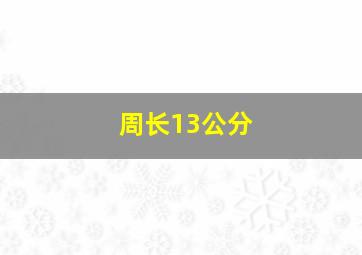 周长13公分